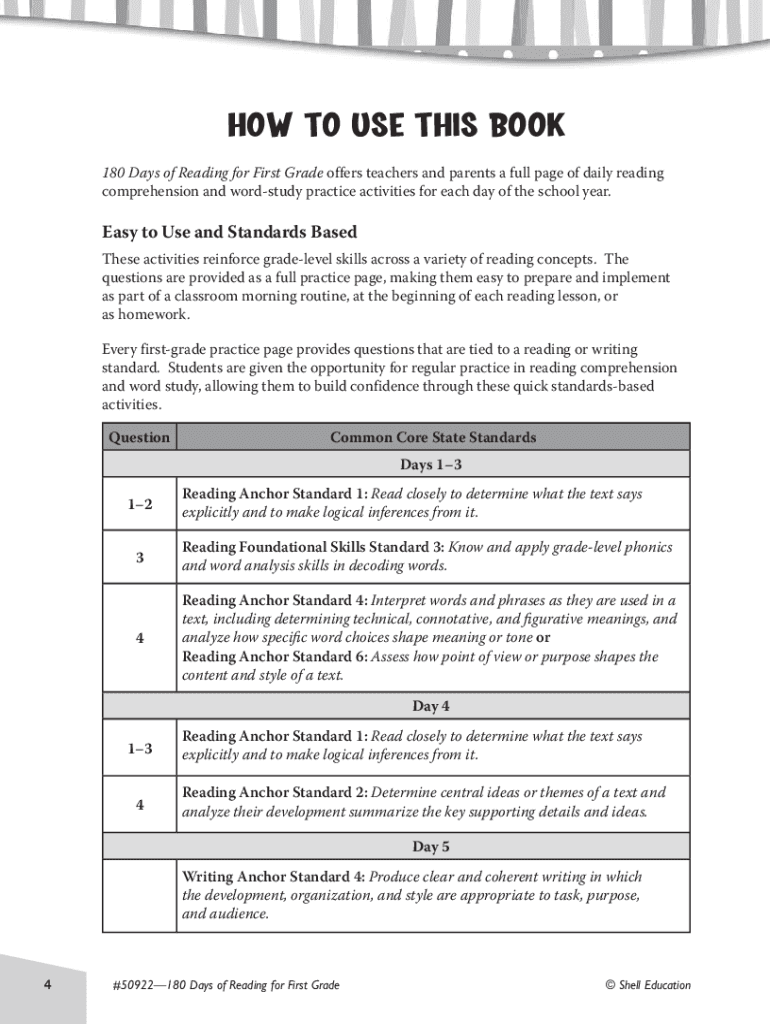 HOW TO USE THIS BOOK

180 Days of Reading for First Grade offers teachers and parents a full page of daily reading comprehension and word-study practice activities for each day of the school year.

Easy to Use and Standards Based

These activities reinforce grade-level skills across a variety of reading concepts. The questions are provided as a full practice page, making them easy to prepare and implement as part of a classroom morning routine, at the beginning of each reading lesson, or as homework.

Every first-grade practice page provides questions that are tied to a reading or writing standard. Students are given the opportunity for regular practice in reading comprehension and word study, allowing them to build confidence through these quick standards-based activities.

| Question | Common Core State Standards |
|---|---|
| | Days 1–3 |
| 1–2 | Reading Anchor Standard 1: Read closely to determine what the text says explicitly and to make logical inferences from it. |
| 3 | Reading Foundational Skills Standard 3: Know and apply grade-level phonics and word analysis skills in decoding words. |
| 4 | Reading Anchor Standard 4: Interpret words and phrases as they are used in a text, including determining technical, connotative, and figurative meanings, and analyze how specific word choices shape meaning or tone or Reading Anchor Standard 6: Assess how point of view or purpose shapes the content and style of a text. |
| | Day 4 |
| 1–3 | Reading Anchor Standard 1: Read closely to determine what the text says explicitly and to make logical inferences from it. |
| 4 | Reading Anchor Standard 2: Determine central ideas or themes of a text and analyze their development summarize the key supporting details and ideas. |
| | Day 5 |
| | Writing Anchor Standard 4: Produce clear and coherent writing in which the development, organization, and style are appropriate to task, purpose, and audience. |

4 #50922—180 Days of Reading for First Grade © Shell Education